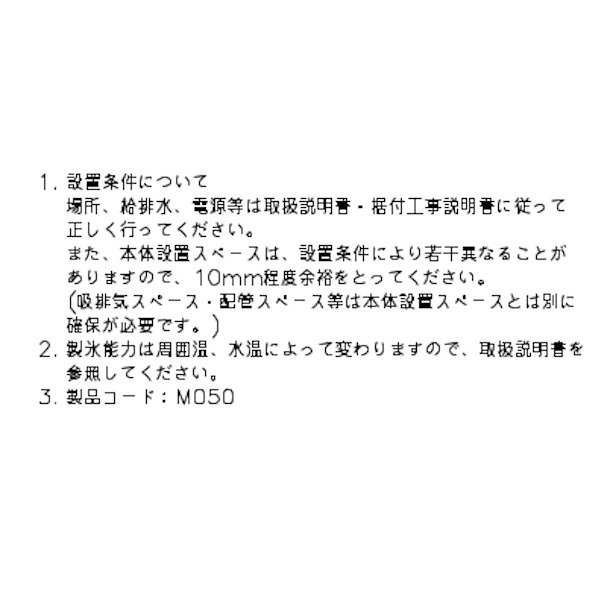 1. 設置条件について
場所、給排水、電源等は取扱説明書・据付工事説明書に従って正しく行ってください。
また、本体設置スペースは、設置条件により若干異なることがありますので、10mm程度余裕をとってください。
(吸排気スペース・配管スペース等は本体設置スペースとは別に確保が必要です。)
2. 製氷能力は周囲温、水温によって変わりますので、取扱説明書を参照してください。
3. 製品コード：M050